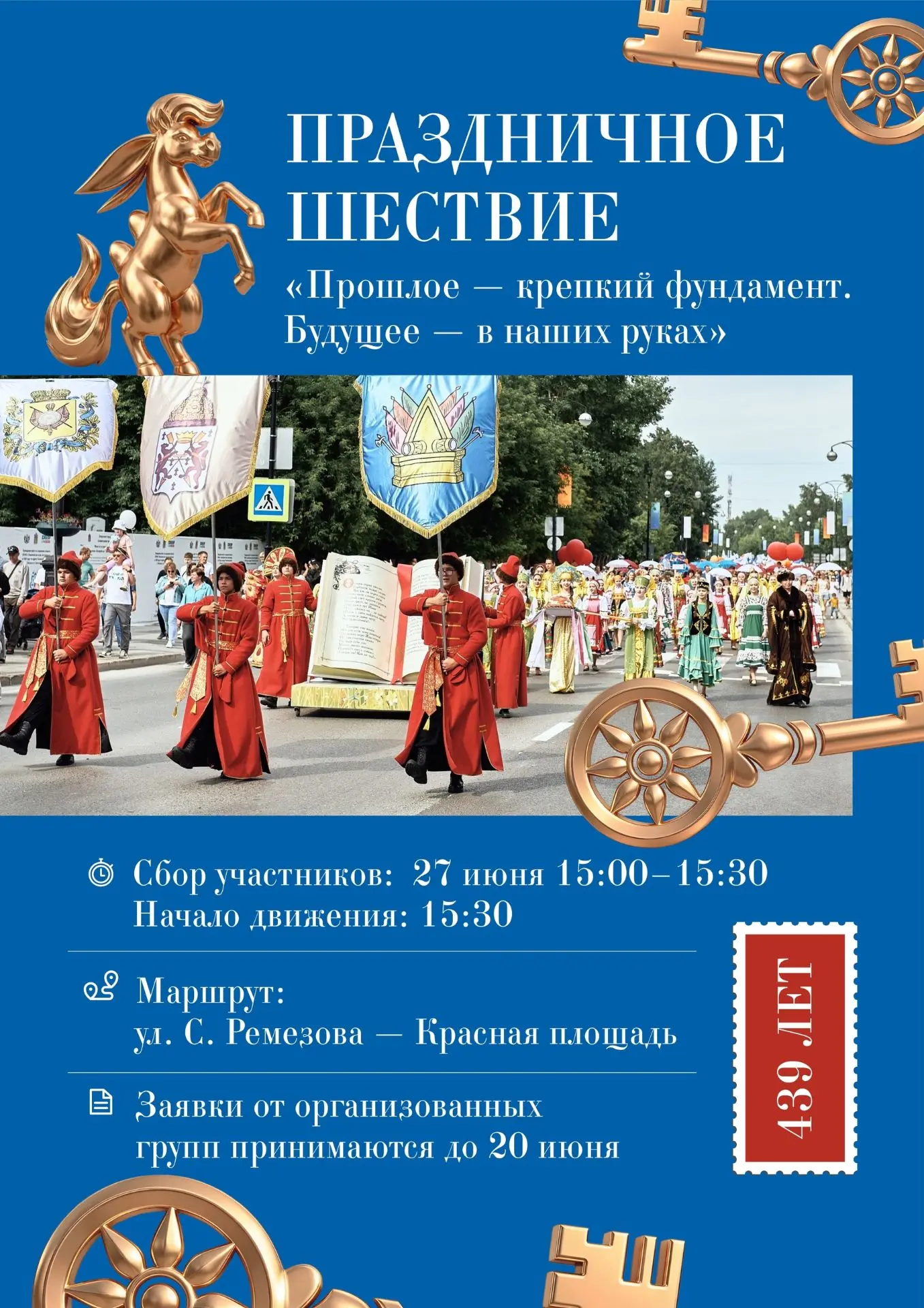 ПРАЗДНИЧНОЕ ШЕСТВИЕ

«Прошлое — крепкий фундамент. Будущее — в наших руках»

Сбор участников: 27 июня 15:00–15:30
Начало движения: 15:30

Маршрут:
ул. С. Ремезова — Красная площадь

Заявки от организованных групп принимаются до 20 июня

439 ЛЕТ